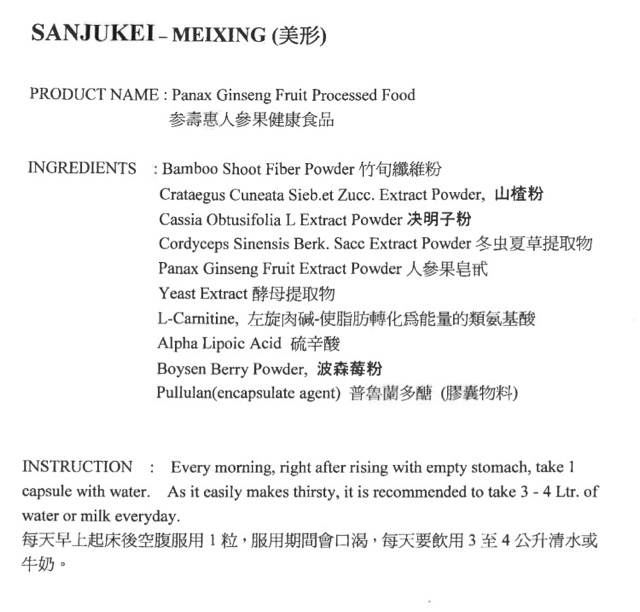 SANJUKEI – MEIXING (美形)

PRODUCT NAME : Panax Ginseng Fruit Processed Food
参壽惠人參果健康食品

INGREDIENTS : Bamboo Shoot Fiber Powder 竹旬纖維粉
Crataegus Cuneata Sieb.et Zucc. Extract Powder, 山楂粉
Cassia Obtusifolia L Extract Powder 决明子粉
Cordyceps Sinensis Berk. Sacc Extract Powder 冬虫夏草提取物
Panax Ginseng Fruit Extract Powder 人參果皂甙
Yeast Extract 酵母提取物
L-Carnitine, 左旋肉碱-使脂肪轉化爲能量的類氨基酸
Alpha Lipoic Acid 硫辛酸
Boysen Berry Powder, 波森莓粉
Pullulan(encapsulate agent) 普魯蘭多醣 (膠囊物料)

INSTRUCTION : Every morning, right after rising with empty stomach, take 1 capsule with water. As it easily makes thirsty, it is recommended to take 3 - 4 Ltr. of water or milk everyday.
每天早上起床後空腹服用 1 粒，服用期間會口渴，每天要飲用 3 至 4 公升清水或牛奶。